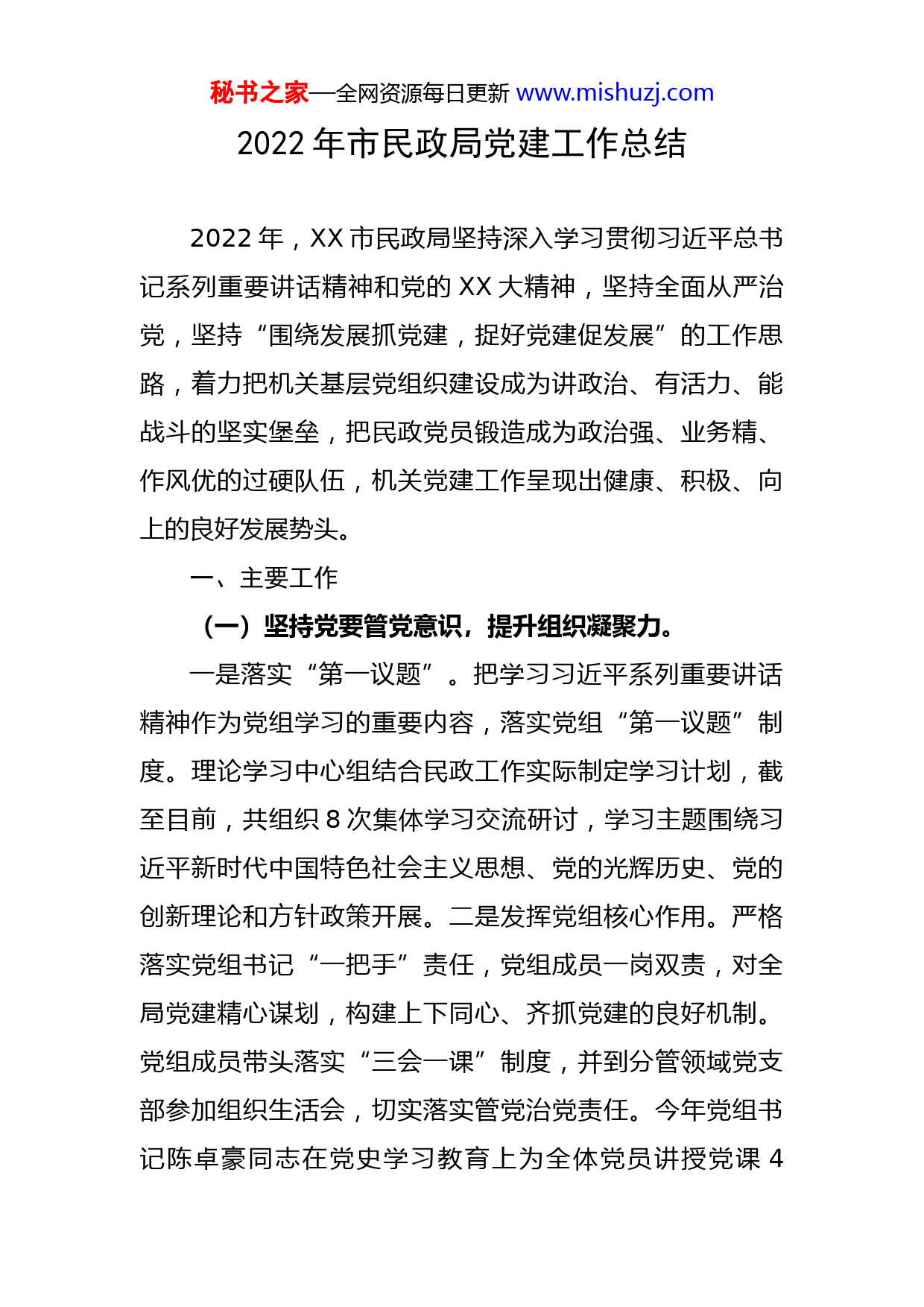 秘书之家—全网资源每日更新 www.mishuzj.com

2022 年市民政局党建工作总结

2022 年，XX 市民政局坚持深入学习贯彻习近平总书记系列重要讲话精神和党的 XX 大精神，坚持全面从严治党，坚持“围绕发展抓党建，捉好党建促发展”的工作思路，着力把机关基层党组织建设成为讲政治、有活力、能战斗的坚实堡垒，把民政党员锻造成为政治强、业务精、作风优的过硬队伍，机关党建工作呈现出健康、积极、向上的良好发展势头。

一、主要工作

（一）坚持党要管党意识，提升组织凝聚力。

一是落实“第一议题”。把学习习近平系列重要讲话精神作为党组学习的重要内容，落实党组“第一议题”制度。理论学习中心组结合民政工作实际制定学习计划，截至目前，共组织 8 次集体学习交流研讨，学习主题围绕习近平新时代中国特色社会主义思想、党的光辉历史、党的创新理论和方针政策开展。二是发挥党组核心作用。严格落实党组书记“一把手”责任，党组成员一岗双责，对全局党建精心谋划，构建上下同心、齐抓党建的良好机制。党组成员带头落实“三会一课”制度，并到分管领域党支部参加组织生活会，切实落实管党治党责任。今年党组书记陈卓豪同志在党史学习教育上为全体党员讲授党课 4